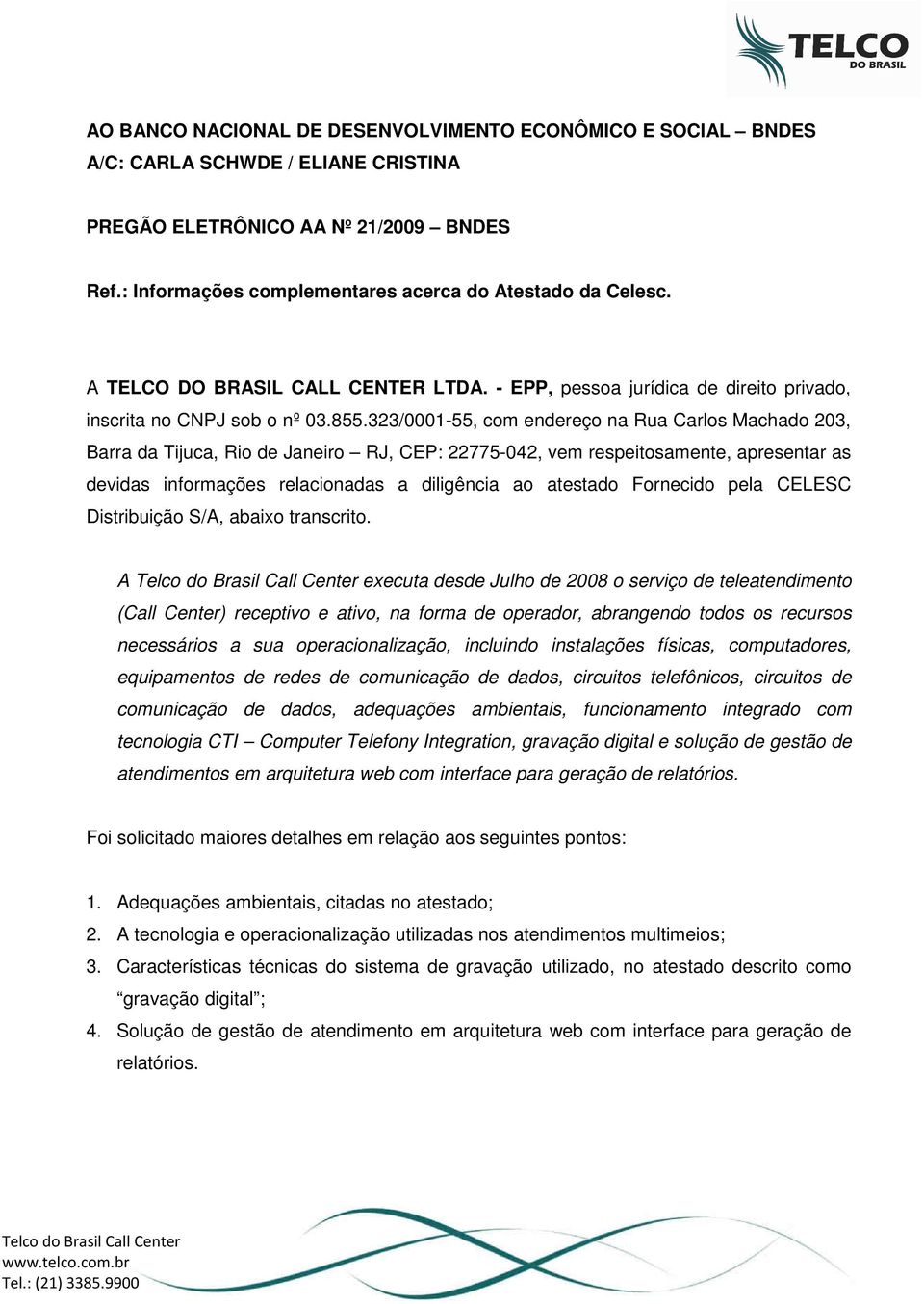 TELCO
DO BRASIL

AO BANCO NACIONAL DE DESENVOLVIMENTO ECONÔMICO E SOCIAL – BNDES
A/C: CARLA SCHWDE / ELIANE CRISTINA

PREGÃO ELETRÔNICO AA Nº 21/2009 – BNDES

Ref.: Informações complementares acerca do Atestado da Celesc.

A TELCO DO BRASIL CALL CENTER LTDA. - EPP, pessoa jurídica de direito privado, inscrita no CNPJ sob o nº 03.855.323/0001-55, com endereço na Rua Carlos Machado 203, Barra da Tijuca, Rio de Janeiro – RJ, CEP: 22775-042, vem respeitosamente, apresentar as devidas informações relacionadas a diligência ao atestado Fornecido pela CELESC Distribuição S/A, abaixo transcrito.

A Telco do Brasil Call Center executa desde Julho de 2008 o serviço de teleatendimento (Call Center) receptivo e ativo, na forma de operador, abrangendo todos os recursos necessários a sua operacionalização, incluindo instalações físicas, computadores, equipamentos de redes de comunicação de dados, circuitos telefônicos, circuitos de comunicação de dados, adequações ambientais, funcionamento integrado com tecnologia CTI – Computer Telefony Integration, gravação digital e solução de gestão de atendimentos em arquitetura web com interface para geração de relatórios.

Foi solicitado maiores detalhes em relação aos seguintes pontos:

1. Adequações ambientais, citadas no atestado;
2. A tecnologia e operacionalização utilizadas nos atendimentos multimeios;
3. Características técnicas do sistema de gravação utilizado, no atestado descrito como “gravação digital”;
4. Solução de gestão de atendimento em arquitetura web com interface para geração de relatórios.

Telco do Brasil Call Center
www.telco.com.br
Tel.: (21) 3385.9900